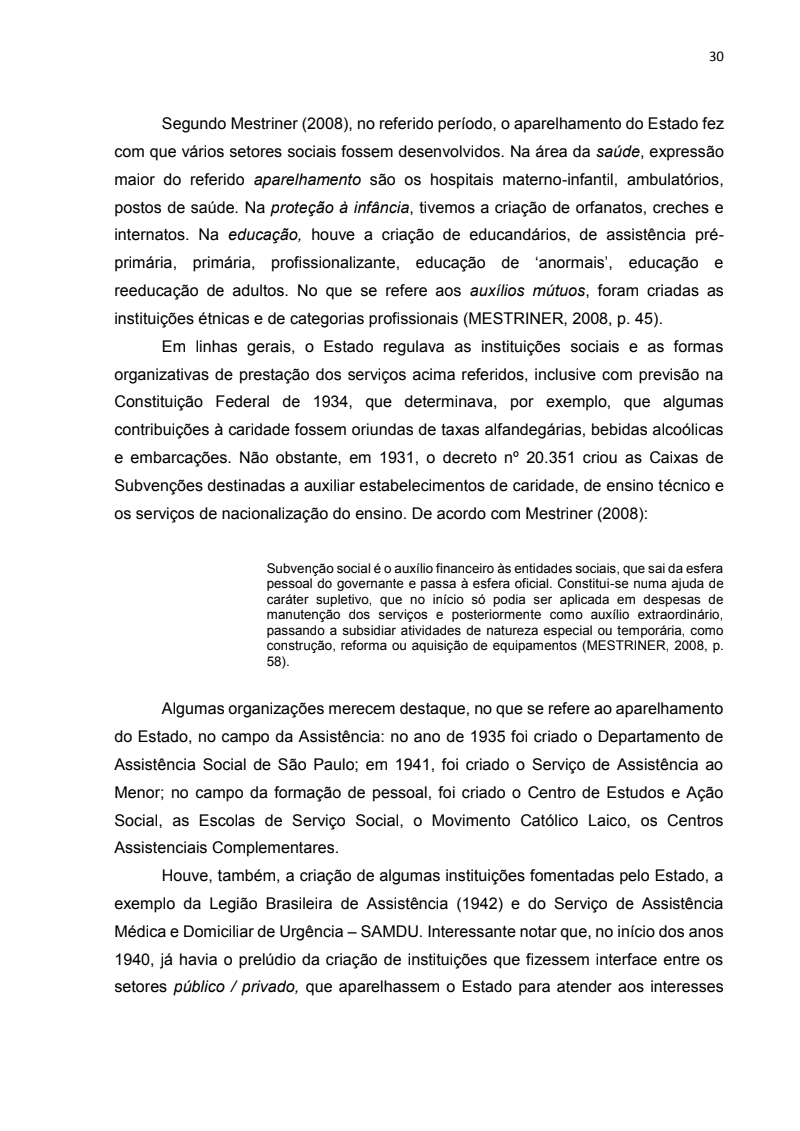 30

Segundo Mestriner (2008), no referido período, o aparelhamento do Estado fez com que vários setores sociais fossem desenvolvidos. Na área da saúde, expressão maior do referido aparelhamento são os hospitais materno-infantil, ambulatórios, postos de saúde. Na proteção à infância, tivemos a criação de orfanatos, creches e internatos. Na educação, houve a criação de educandários, de assistência pré-primária, primária, profissionalizante, educação de 'anormais', educação e reeducação de adultos. No que se refere aos auxílios mútuos, foram criadas as instituições étnicas e de categorias profissionais (MESTRINER, 2008, p. 45).

Em linhas gerais, o Estado regulava as instituições sociais e as formas organizativas de prestação dos serviços acima referidos, inclusive com previsão na Constituição Federal de 1934, que determinava, por exemplo, que algumas contribuições à caridade fossem oriundas de taxas alfandegárias, bebidas alcoólicas e embarcações. Não obstante, em 1931, o decreto nº 20.351 criou as Caixas de Subvenções destinadas a auxiliar estabelecimentos de caridade, de ensino técnico e os serviços de nacionalização do ensino. De acordo com Mestriner (2008):

Subvenção social é o auxílio financeiro às entidades sociais, que sai da esfera pessoal do governante e passa à esfera oficial. Constitui-se numa ajuda de caráter supletivo, que no início só podia ser aplicada em despesas de manutenção dos serviços e posteriormente como auxílio extraordinário, passando a subsidiar atividades de natureza especial ou temporária, como construção, reforma ou aquisição de equipamentos (MESTRINER, 2008, p. 58).

Algumas organizações merecem destaque, no que se refere ao aparelhamento do Estado, no campo da Assistência: no ano de 1935 foi criado o Departamento de Assistência Social de São Paulo; em 1941, foi criado o Serviço de Assistência ao Menor; no campo da formação de pessoal, foi criado o Centro de Estudos e Ação Social, as Escolas de Serviço Social, o Movimento Católico Laico, os Centros Assistenciais Complementares.

Houve, também, a criação de algumas instituições fomentadas pelo Estado, a exemplo da Legião Brasileira de Assistência (1942) e do Serviço de Assistência Médica e Domiciliar de Urgência – SAMDU. Interessante notar que, no início dos anos 1940, já havia o prelúdio da criação de instituições que fizessem interface entre os setores público / privado, que aparelhassem o Estado para atender aos interesses